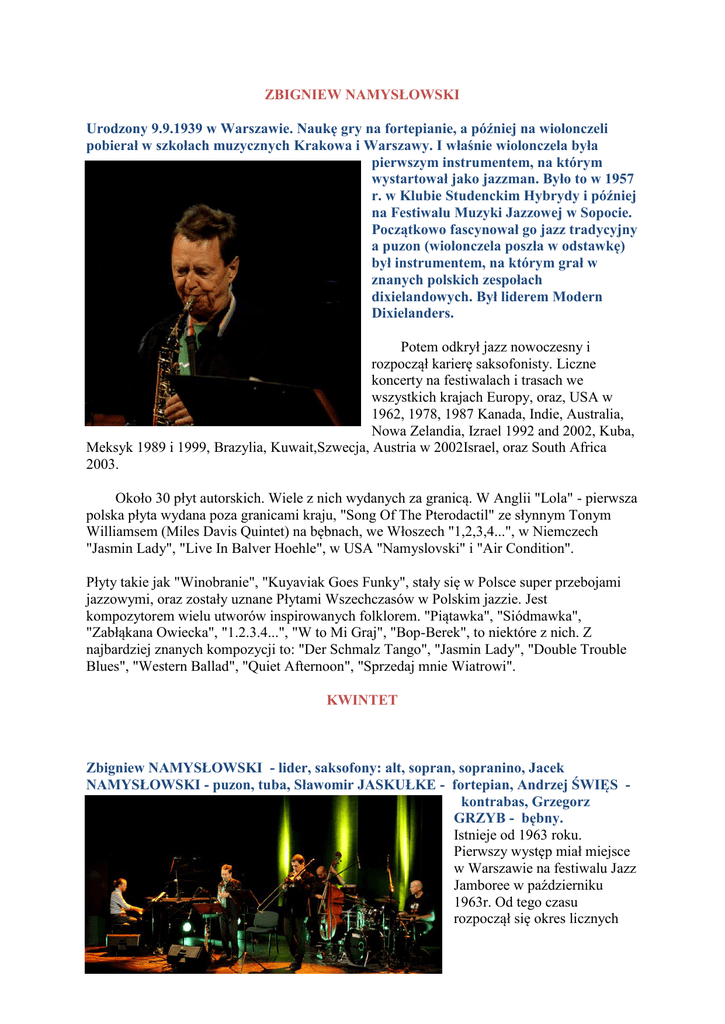 ZBIGNIEW NAMYSŁOWSKI

Urodzony 9.9.1939 w Warszawie. Naukę gry na fortepianie, a później na wiolonczeli pobierał w szkołach muzycznych Krakowa i Warszawy. I właśnie wiolonczela była pierwszym instrumentem, na którym wystartował jako jazzman. Było to w 1957 r. w Klubie Studenckim Hybrydy i później na Festiwalu Muzyki Jazzowej w Sopocie. Początkowo fascynował go jazz tradycyjny a puzon (wiolonczela poszła w odstawkę) był instrumentem, na którym grał w znanych polskich zespołach dixielandowych. Był liderem Modern Dixielanders.

Potem odkrył jazz nowoczesny i rozpoczął karierę saksofonisty. Liczne koncerty na festiwalach i trasach we wszystkich krajach Europy, oraz, USA w 1962, 1978, 1987 Kanada, Indie, Australia, Nowa Zelandia, Izrael 1992 and 2002, Kuba, Meksyk 1989 i 1999, Brazylia, Kuwait,Szwecja, Austria w 2002Israel, oraz South Africa 2003.

Około 30 płyt autorskich. Wiele z nich wydanych za granicą. W Anglii "Lola" - pierwsza polska płyta wydana poza granicami kraju, "Song Of The Pterodactil" ze słynnym Tonym Williamsem (Miles Davis Quintet) na bębnach, we Włoszech "1,2,3,4...", w Niemczech "Jasmin Lady", "Live In Balver Hoehle", w USA "Namyslovski" i "Air Condition".

Płyty takie jak "Winobranie", "Kuyaviak Goes Funky", stały się w Polsce super przebojami jazzowymi, oraz zostały uznane Płytami Wszechczasów w Polskim jazzie. Jest kompozytorem wielu utworów inspirowanych folklorem. "Piątawka", "Siódmawka", "Zabłąkana Owiecka", "1.2.3.4...", "W to Mi Graj", "Bop-Berek", to niektóre z nich. Z najbardziej znanych kompozycji to: "Der Schmalz Tango", "Jasmin Lady", "Double Trouble Blues", "Western Ballad", "Quiet Afternoon", "Sprzedaj mnie Wiatrowi".

KWINTET

Zbigniew NAMYSŁOWSKI - lider, saksofony: alt, sopran, sopranino, Jacek NAMYSŁOWSKI - puzon, tuba, Sławomir JASKUŁKE - fortepian, Andrzej ŚWIĘS - kontrabas, Grzegorz GRZYB - bębny.

Istnieje od 1963 roku. Pierwszy występ miał miejsce w Warszawie na festiwalu Jazz Jamboree w październiku 1963r. Od tego czasu rozpoczął się okres licznych